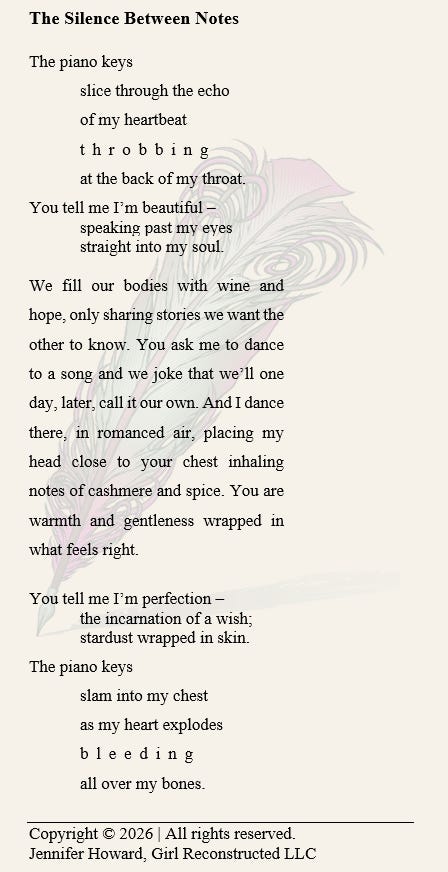 The Silence Between Notes

The piano keys
slice through the echo
of my heartbeat
t h r o b b i n g
at the back of my throat.

You tell me I'm beautiful –
speaking past my eyes
straight into my soul.

We fill our bodies with wine and hope, only sharing stories we want the other to know. You ask me to dance to a song and we joke that we'll one day, later, call it our own. And I dance there, in romanced air, placing my head close to your chest inhaling notes of cashmere and spice. You are warmth and gentleness wrapped in what feels right.

You tell me I'm perfection –
the incarnation of a wish;
stardust wrapped in skin.

The piano keys
slam into my chest
as my heart explodes
b l e e d i n g
all over my bones.

Copyright © 2026 | All rights reserved.
Jennifer Howard, Girl Reconstructed LLC